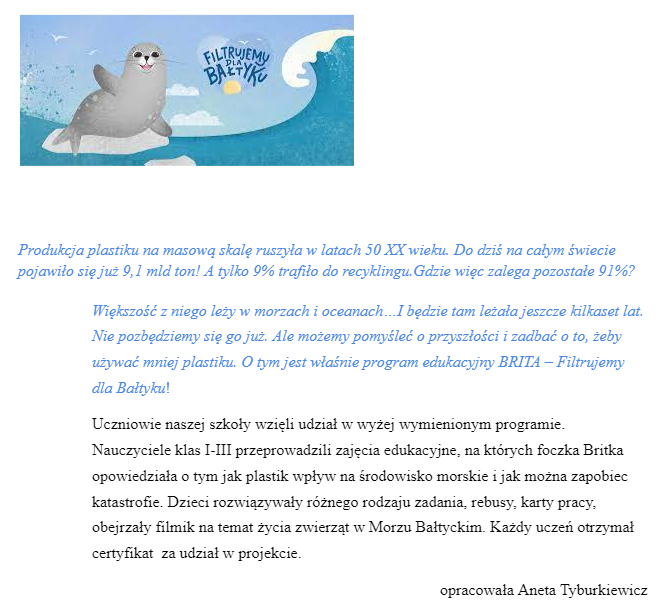 FILTRUJEMY DLA BAŁTYKU

Produkcja plastiku na masową skalę ruszyła w latach 50 XX wieku. Do dziś na całym świecie pojawiło się już 9,1 mld ton! A tylko 9% trafiło do recyklingu.Gdzie więc zalega pozostałe 91%?

Większość z niego leży w morzach i oceanach…I będzie tam leżała jeszcze kilkaset lat. Nie pozbędziemy się go już. Ale możemy pomyśleć o przyszłości i zadbać o to, żeby używać mniej plastiku. O tym jest właśnie program edukacyjny BRITA – Filtrujemy dla Bałtyku!

Uczniowie naszej szkoły wzięli udział w wyżej wymienionym programie. Nauczyciele klas I-III przeprowadzili zajęcia edukacyjne, na których foczka Britka opowiedziała o tym jak plastik wpływ na środowisko morskie i jak można zapobiec katastrofie. Dzieci rozwiązywały różnego rodzaju zadania, rebusy, karty pracy, obejrzały filmik na temat życia zwierząt w Morzu Bałtyckim. Każdy uczeń otrzymał certyfikat za udział w projekcie.

opracowała Aneta Tyburkiewicz